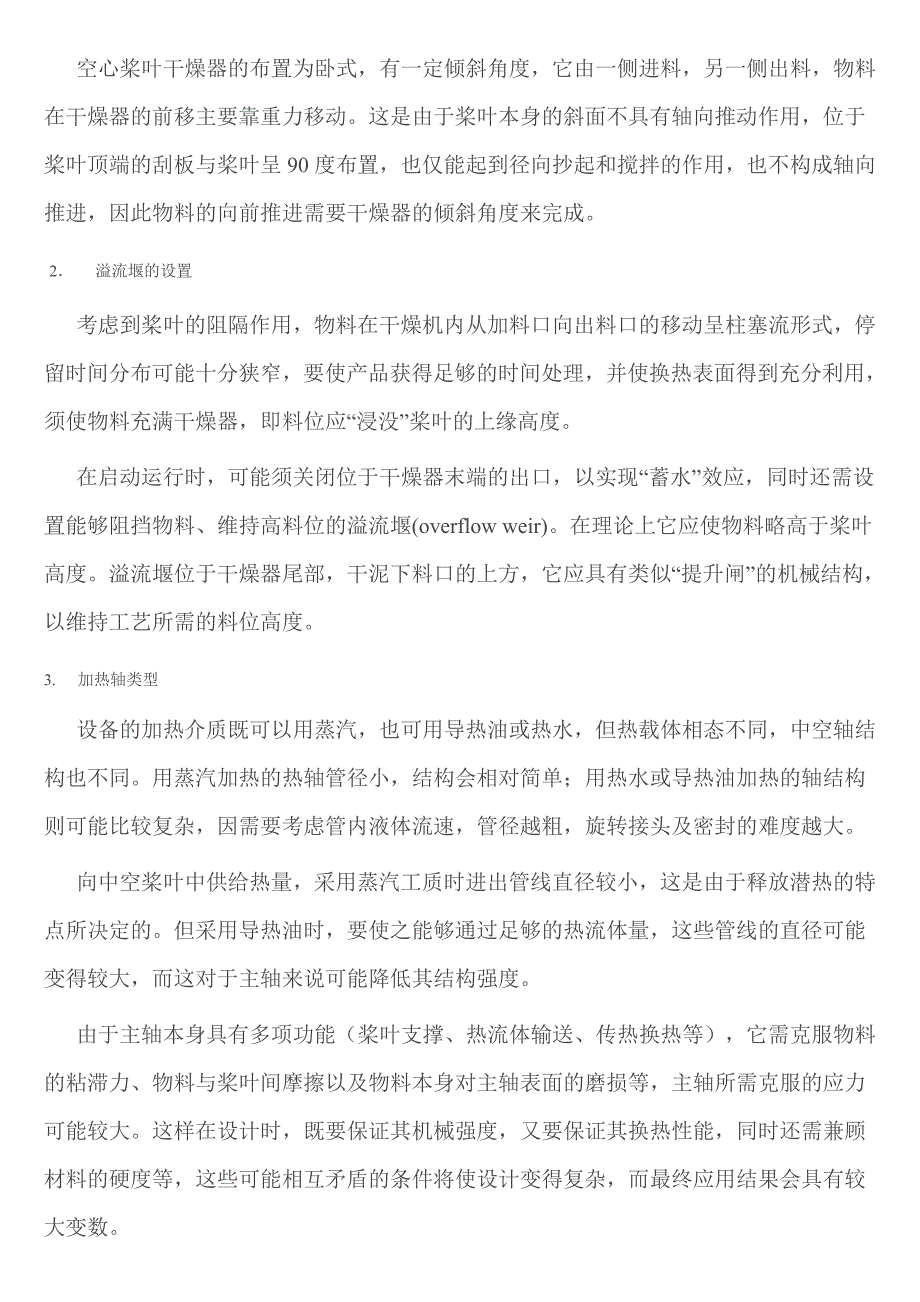 空心桨叶干燥器的布置为卧式，有一定倾斜角度，它由一侧进料，另一侧出料，物料在干燥器的前移主要靠重力移动。这是由于桨叶本身的斜面不具有轴向推动作用，位于桨叶顶端的刮板与桨叶呈 90 度布置，也仅能起到径向抄起和搅拌的作用，也不构成轴向推进，因此物料的向前推进需要干燥器的倾斜角度来完成。

2. 溢流堰的设置

考虑到桨叶的阻隔作用，物料在干燥机内从加料口向出料口的移动呈柱塞流形式，停留时间分布可能十分狭窄，要使产品获得足够的时间处理，并使换热表面得到充分利用，须使物料充满干燥器，即料位应“浸没”桨叶的上缘高度。

在启动运行时，可能须关闭位于干燥器末端的出口，以实现“蓄水”效应，同时还需设置能够阻挡物料、维持高料位的溢流堰(overflow weir)。在理论上它应使物料略高于桨叶高度。溢流堰位于干燥器尾部，干泥下料口的上方，它应具有类似“提升闸”的机械结构，以维持工艺所需的料位高度。

3. 加热轴类型

设备的加热介质既可以用蒸汽，也可用导热油或热水，但热载体相态不同，中空轴结构也不同。用蒸汽加热的热轴管径小，结构会相对简单；用热水或导热油加热的轴结构则可能比较复杂，因需要考虑管内液体流速，管径越粗，旋转接头及密封的难度越大。

向中空桨叶中供给热量，采用蒸汽工质时进出管线直径较小，这是由于释放潜热的特点所决定的。但采用导热油时，要使之能够通过足够的热流体量，这些管线的直径可能变得较大，而这对于主轴来说可能降低其结构强度。

由于主轴本身具有多项功能（桨叶支撑、热流体输送、传热换热等），它需克服物料的粘滞力、物料与桨叶间摩擦以及物料本身对主轴表面的磨损等，主轴所需克服的应力可能较大。这样在设计时，既要保证其机械强度，又要保证其换热性能，同时还需兼顾材料的硬度等，这些可能相互矛盾的条件将使设计变得复杂，而最终应用结果会具有较大变数。